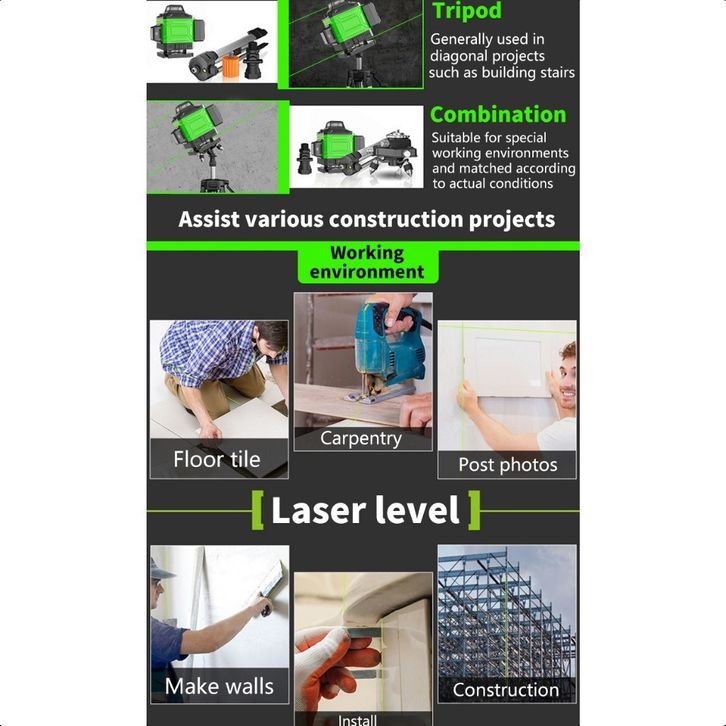 Tripod

Generally used in diagonal projects such as building stairs

Combination

Suitable for special working environments and matched according to actual conditions

Assist various construction projects

Working environment

Floor tile

Carpentry

Post photos

[ Laser level ]

Make walls

Install

Construction